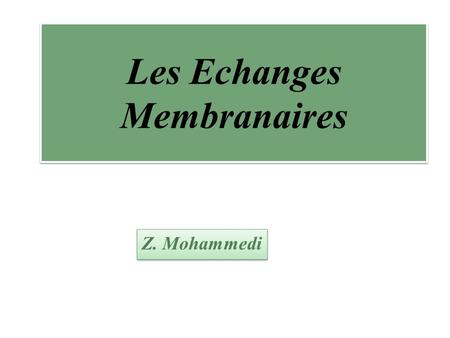 Les Echanges Membranaires

Z. Mohammedi